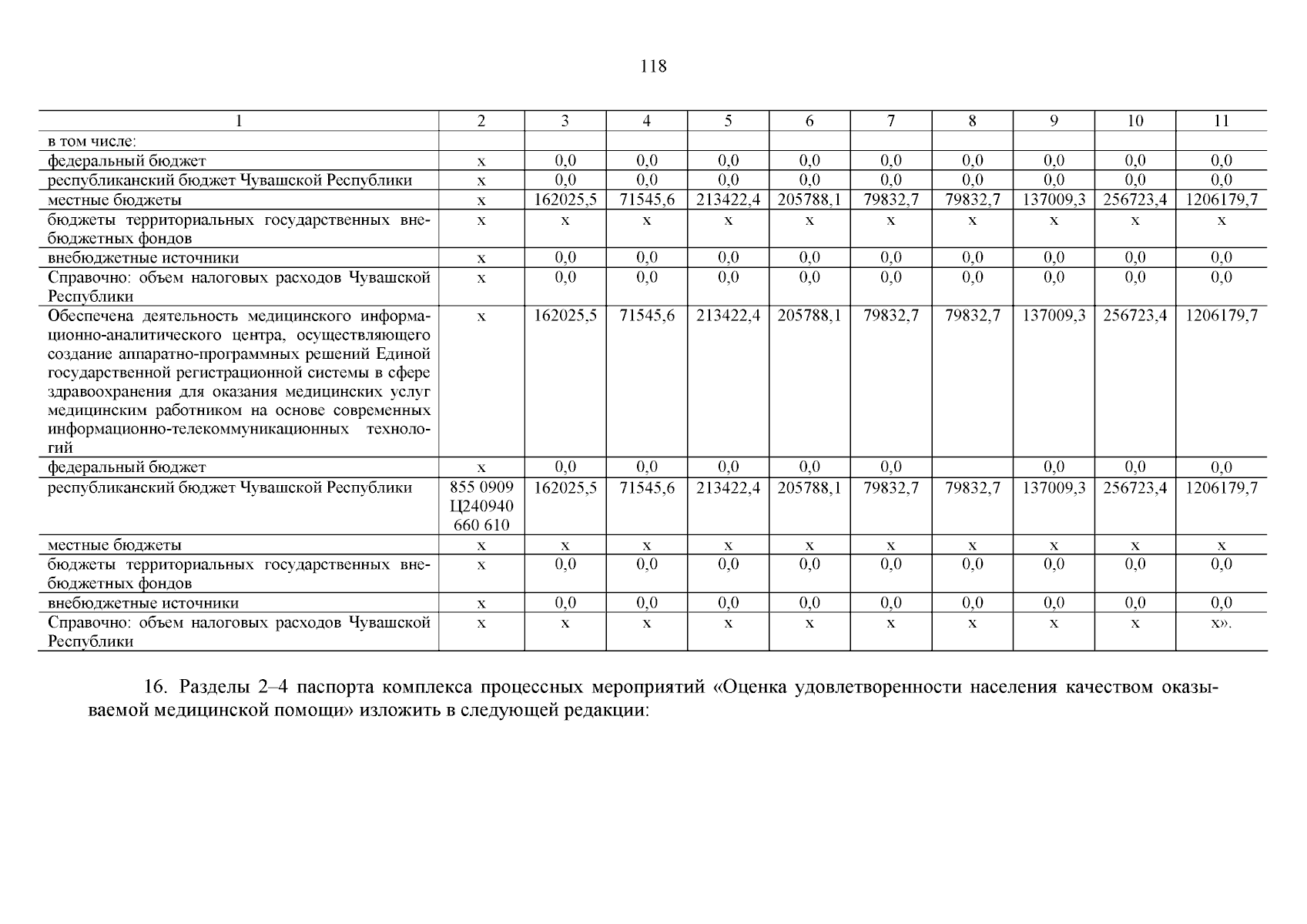 118

| 1 | 2 | 3 | 4 | 5 | 6 | 7 | 8 | 9 | 10 | 11 |
|---|---|---|---|---|---|---|---|---|---|---|
| в том числе: | | | | | | | | | | |
| федеральный бюджет | x | 0,0 | 0,0 | 0,0 | 0,0 | 0,0 | 0,0 | 0,0 | 0,0 | 0,0 |
| республиканский бюджет Чувашской Республики | x | 0,0 | 0,0 | 0,0 | 0,0 | 0,0 | 0,0 | 0,0 | 0,0 | 0,0 |
| местные бюджеты | x | 162025,5 | 71545,6 | 213422,4 | 205788,1 | 79832,7 | 79832,7 | 137009,3 | 256723,4 | 1206179,7 |
| бюджеты территориальных государственных внебюджетных фондов | x | x | x | x | x | x | x | x | x | x |
| внебюджетные источники | x | 0,0 | 0,0 | 0,0 | 0,0 | 0,0 | 0,0 | 0,0 | 0,0 | 0,0 |
| Справочно: объем налоговых расходов Чувашской Республики | x | 0,0 | 0,0 | 0,0 | 0,0 | 0,0 | 0,0 | 0,0 | 0,0 | 0,0 |
| Обеспечена деятельность медицинского информационно-аналитического центра, осуществляющего создание аппаратно-программных решений Единой государственной регистрационной системы в сфере здравоохранения для оказания медицинских услуг медицинским работником на основе современных информационно-телекоммуникационных технологий | x | 162025,5 | 71545,6 | 213422,4 | 205788,1 | 79832,7 | 79832,7 | 137009,3 | 256723,4 | 1206179,7 |
| федеральный бюджет | x | 0,0 | 0,0 | 0,0 | 0,0 | 0,0 | | 0,0 | 0,0 | 0,0 |
| республиканский бюджет Чувашской Республики | 855 0909 Ц240940 660 610 | 162025,5 | 71545,6 | 213422,4 | 205788,1 | 79832,7 | 79832,7 | 137009,3 | 256723,4 | 1206179,7 |
| местные бюджеты | x | x | x | x | x | x | x | x | x | x |
| бюджеты территориальных государственных внебюджетных фондов | x | 0,0 | 0,0 | 0,0 | 0,0 | 0,0 | 0,0 | 0,0 | 0,0 | 0,0 |
| внебюджетные источники | x | 0,0 | 0,0 | 0,0 | 0,0 | 0,0 | 0,0 | 0,0 | 0,0 | 0,0 |
| Справочно: объем налоговых расходов Чувашской Республики | x | x | x | x | x | x | x | x | x | x». |

16. Разделы 2–4 паспорта комплекса процессных мероприятий «Оценка удовлетворенности населения качеством оказываемой медицинской помощи» изложить в следующей редакции: